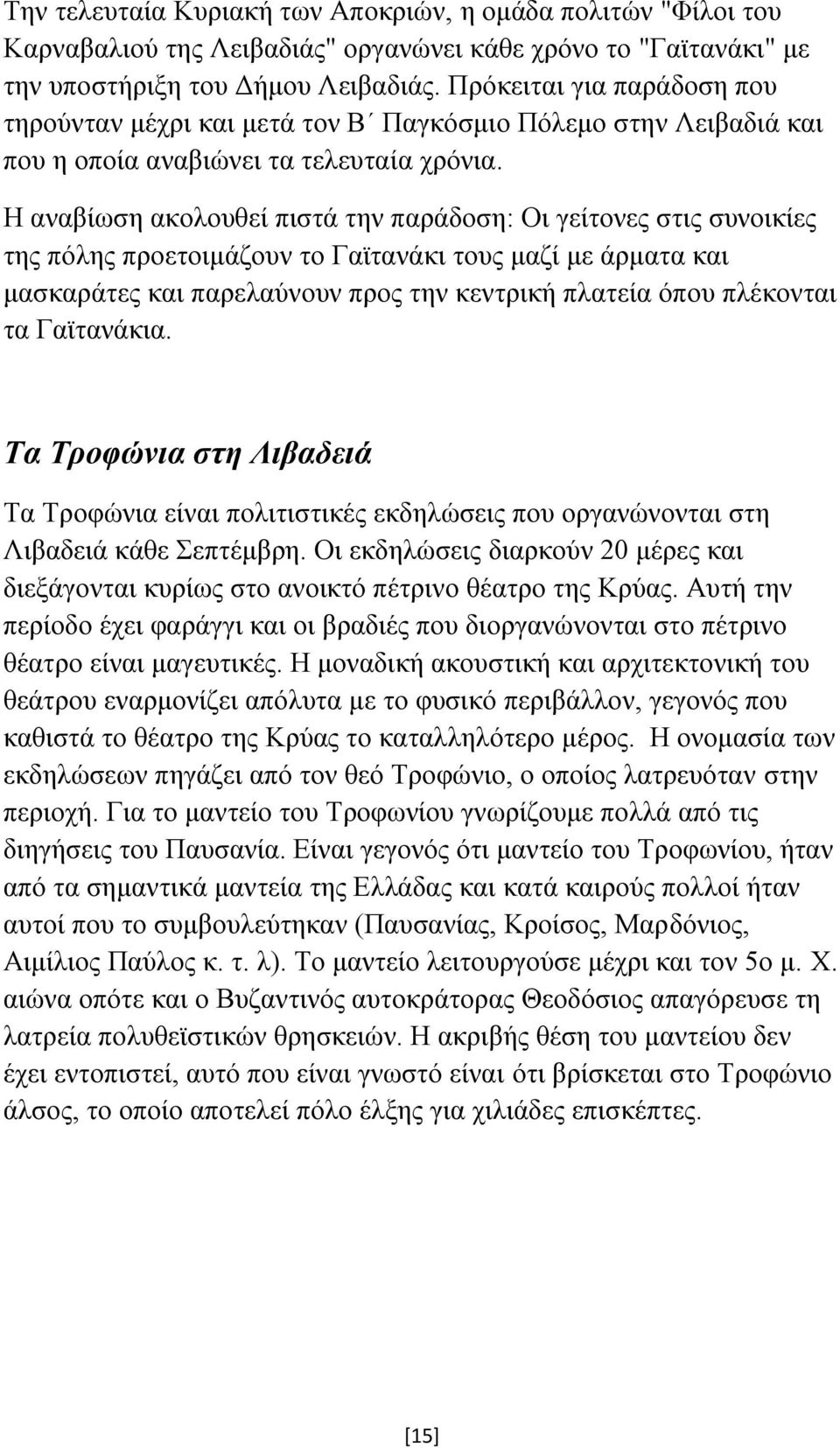 Την τελευταία Κυριακή των Αποκριών, η ομάδα πολιτών "Φίλοι του Καρναβαλιού της Λειβαδιάς" οργανώνει κάθε χρόνο το "Γαϊτανάκι" με την υποστήριξη του Δήμου Λειβαδιάς. Πρόκειται για παράδοση που τηρούνταν μέχρι και μετά τον Β΄ Παγκόσμιο Πόλεμο στην Λειβαδιά και που η οποία αναβιώνει τα τελευταία χρόνια.

Η αναβίωση ακολουθεί πιστά την παράδοση: Οι γείτονες στις συνοικίες της πόλης προετοιμάζουν το Γαϊτανάκι τους μαζί με άρματα και μασκαράτες και παρελαύνουν προς την κεντρική πλατεία όπου πλέκονται τα Γαϊτανάκια.

Τα Τροφώνια στη Λιβαδειά

Τα Τροφώνια είναι πολιτιστικές εκδηλώσεις που οργανώνονται στη Λιβαδειά κάθε Σεπτέμβρη. Οι εκδηλώσεις διαρκούν 20 μέρες και διεξάγονται κυρίως στο ανοικτό πέτρινο θέατρο της Κρύας. Αυτή την περίοδο έχει φαράγγι και οι βραδιές που διοργανώνονται στο πέτρινο θέατρο είναι μαγευτικές. Η μοναδική ακουστική και αρχιτεκτονική του θεάτρου εναρμονίζει απόλυτα με το φυσικό περιβάλλον, γεγονός που καθιστά το θέατρο της Κρύας το καταλληλότερο μέρος. Η ονομασία των εκδηλώσεων πηγάζει από τον θεό Τροφώνιο, ο οποίος λατρευόταν στην περιοχή. Για το μαντείο του Τροφωνίου γνωρίζουμε πολλά από τις διηγήσεις του Παυσανία. Είναι γεγονός ότι μαντείο του Τροφωνίου, ήταν από τα σημαντικά μαντεία της Ελλάδας και κατά καιρούς πολλοί ήταν αυτοί που το συμβουλεύτηκαν (Παυσανίας, Κροίσος, Μαρδόνιος, Αιμίλιος Παύλος κ. τ. λ). Το μαντείο λειτουργούσε μέχρι και τον 5ο μ. Χ. αιώνα οπότε και ο Βυζαντινός αυτοκράτορας Θεοδόσιος απαγόρευσε τη λατρεία πολυθεϊστικών θρησκειών. Η ακριβής θέση του μαντείου δεν έχει εντοπιστεί, αυτό που είναι γνωστό είναι ότι βρίσκεται στο Τροφώνιο άλσος, το οποίο αποτελεί πόλο έλξης για χιλιάδες επισκέπτες.

[15]